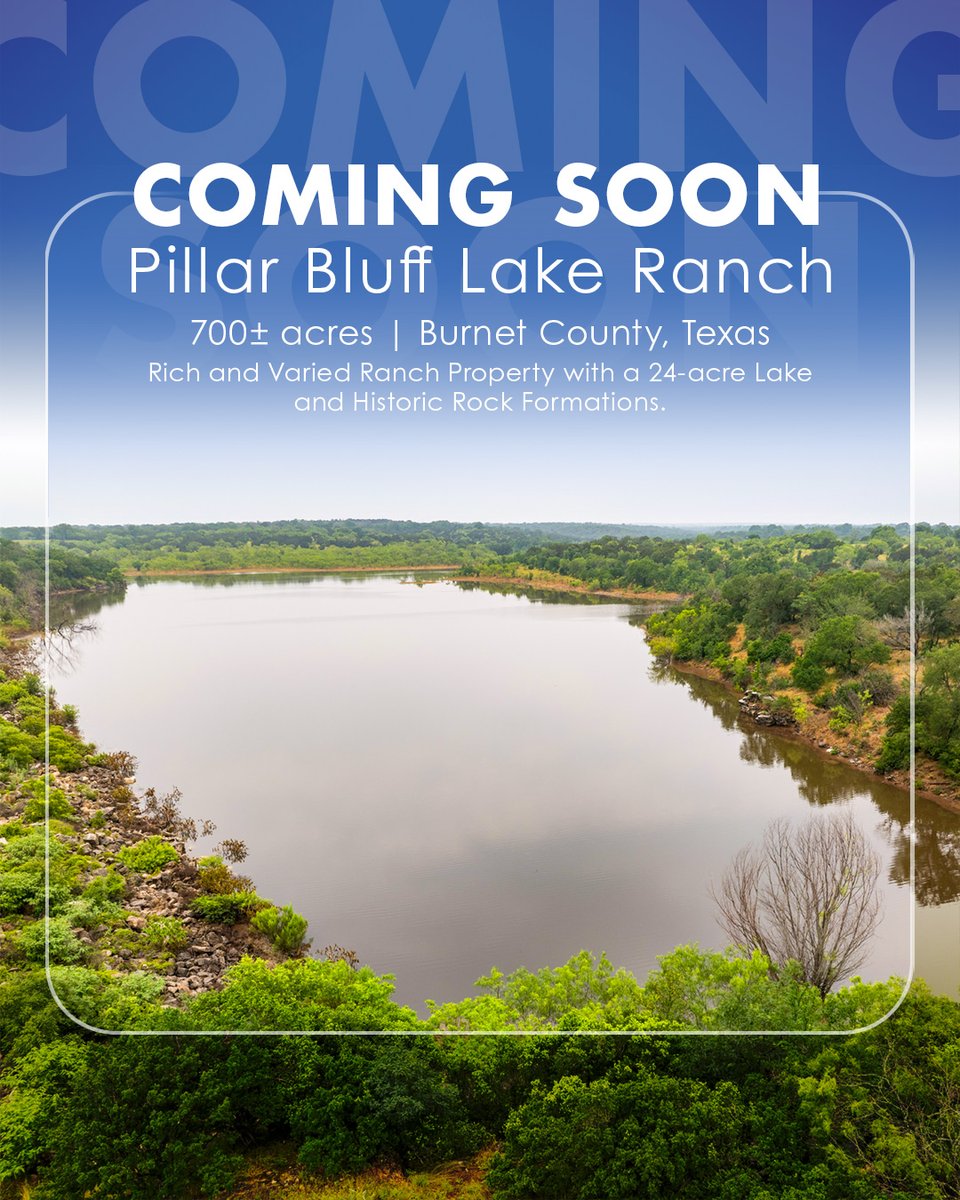 COMING SOON

COMING SOON
Pillar Bluff Lake Ranch
700± acres | Burnet County, Texas
Rich and Varied Ranch Property with a 24-acre Lake and Historic Rock Formations.